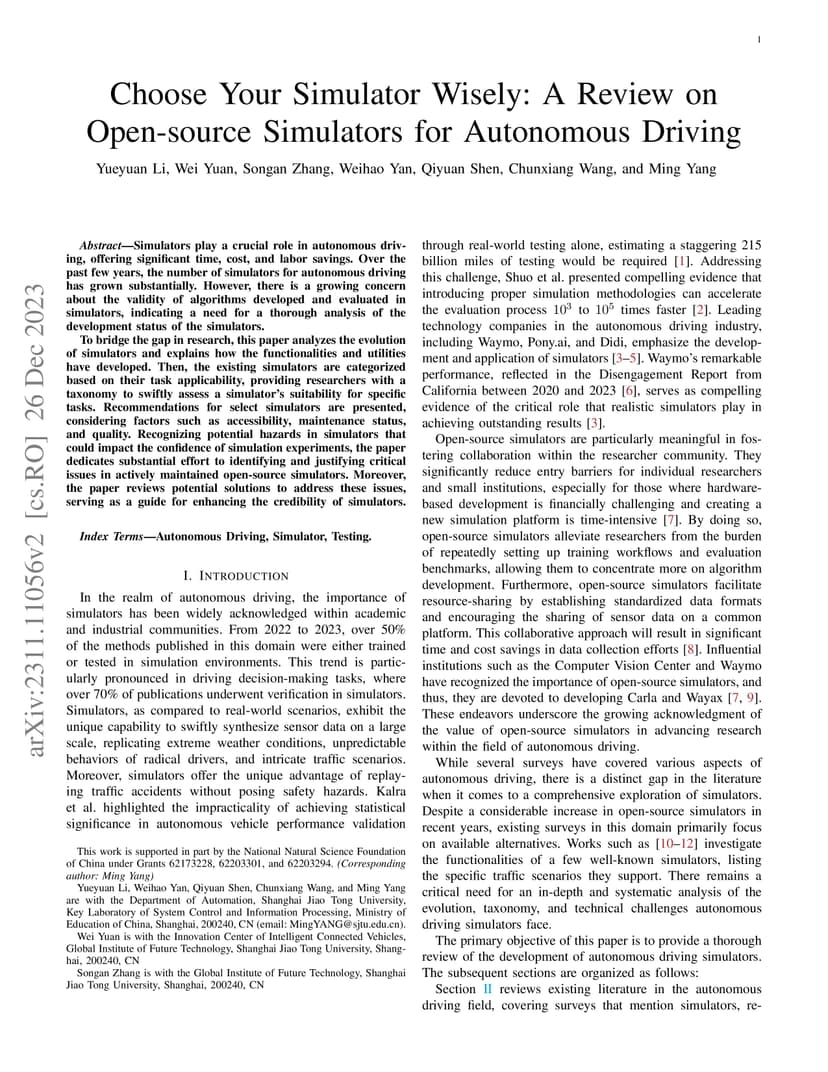 1

Choose Your Simulator Wisely: A Review on Open-source Simulators for Autonomous Driving

Yueyuan Li, Wei Yuan, Songan Zhang, Weihao Yan, Qiyuan Shen, Chunxiang Wang, and Ming Yang

arXiv:2311.11056v2 [cs.RO] 26 Dec 2023

Abstract—Simulators play a crucial role in autonomous driving, offering significant time, cost, and labor savings. Over the past few years, the number of simulators for autonomous driving has grown substantially. However, there is a growing concern about the validity of algorithms developed and evaluated in simulators, indicating a need for a thorough analysis of the development status of the simulators.

To bridge the gap in research, this paper analyzes the evolution of simulators and explains how the functionalities and utilities have developed. Then, the existing simulators are categorized based on their task applicability, providing researchers with a taxonomy to swiftly assess a simulator's suitability for specific tasks. Recommendations for select simulators are presented, considering factors such as accessibility, maintenance status, and quality. Recognizing potential hazards in simulators that could impact the confidence of simulation experiments, the paper dedicates substantial effort to identifying and justifying critical issues in actively maintained open-source simulators. Moreover, the paper reviews potential solutions to address these issues, serving as a guide for enhancing the credibility of simulators.

Index Terms—Autonomous Driving, Simulator, Testing.

I. INTRODUCTION

In the realm of autonomous driving, the importance of simulators has been widely acknowledged within academic and industrial communities. From 2022 to 2023, over 50% of the methods published in this domain were either trained or tested in simulation environments. This trend is particularly pronounced in driving decision-making tasks, where over 70% of publications underwent verification in simulators. Simulators, as compared to real-world scenarios, exhibit the unique capability to swiftly synthesize sensor data on a large scale, replicating extreme weather conditions, unpredictable behaviors of radical drivers, and intricate traffic scenarios. Moreover, simulators offer the unique advantage of replaying traffic accidents without posing safety hazards. Kalra et al. highlighted the impracticality of achieving statistical significance in autonomous vehicle performance validation

This work is supported in part by the National Natural Science Foundation of China under Grants 62173228, 62203301, and 62203294. (Corresponding author: Ming Yang)

Yueyuan Li, Weihao Yan, Qiyuan Shen, Chunxiang Wang, and Ming Yang are with the Department of Automation, Shanghai Jiao Tong University, Key Laboratory of System Control and Information Processing, Ministry of Education of China, Shanghai, 200240, CN (email: MingYANG@sjtu.edu.cn).

Wei Yuan is with the Innovation Center of Intelligent Connected Vehicles, Global Institute of Future Technology, Shanghai Jiao Tong University, Shanghai, 200240, CN

Songan Zhang is with the Global Institute of Future Technology, Shanghai Jiao Tong University, Shanghai, 200240, CN

through real-world testing alone, estimating a staggering 215 billion miles of testing would be required [1]. Addressing this challenge, Shuo et al. presented compelling evidence that introducing proper simulation methodologies can accelerate the evaluation process $10^3$ to $10^5$ times faster [2]. Leading technology companies in the autonomous driving industry, including Waymo, Pony.ai, and Didi, emphasize the development and application of simulators [3–5]. Waymo's remarkable performance, reflected in the Disengagement Report from California between 2020 and 2023 [6], serves as compelling evidence of the critical role that realistic simulators play in achieving outstanding results [3].

Open-source simulators are particularly meaningful in fostering collaboration within the researcher community. They significantly reduce entry barriers for individual researchers and small institutions, especially for those where hardware-based development is financially challenging and creating a new simulation platform is time-intensive [7]. By doing so, open-source simulators alleviate researchers from the burden of repeatedly setting up training workflows and evaluation benchmarks, allowing them to concentrate more on algorithm development. Furthermore, open-source simulators facilitate resource-sharing by establishing standardized data formats and encouraging the sharing of sensor data on a common platform. This collaborative approach will result in significant time and cost savings in data collection efforts [8]. Influential institutions such as the Computer Vision Center and Waymo have recognized the importance of open-source simulators, and thus, they are devoted to developing Carla and Wayax [7, 9]. These endeavors underscore the growing acknowledgment of the value of open-source simulators in advancing research within the field of autonomous driving.

While several surveys have covered various aspects of autonomous driving, there is a distinct gap in the literature when it comes to a comprehensive exploration of simulators. Despite a considerable increase in open-source simulators in recent years, existing surveys in this domain primarily focus on available alternatives. Works such as [10–12] investigate the functionalities of a few well-known simulators, listing the specific traffic scenarios they support. There remains a critical need for an in-depth and systematic analysis of the evolution, taxonomy, and technical challenges autonomous driving simulators face.

The primary objective of this paper is to provide a thorough review of the development of autonomous driving simulators. The subsequent sections are organized as follows:

Section II reviews existing literature in the autonomous driving field, covering surveys that mention simulators, re-